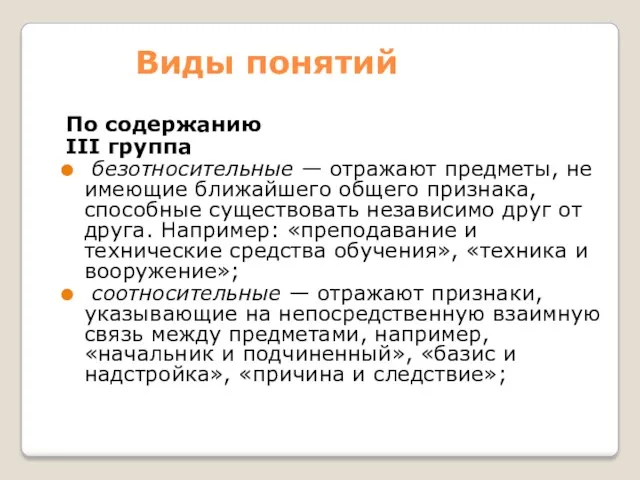 Виды понятий

По содержанию
III группа

безотносительные — отражают предметы, не имеющие ближайшего общего признака, способные существовать независимо друг от друга. Например: «преподавание и технические средства обучения», «техника и вооружение»;

соотносительные — отражают признаки, указывающие на непосредственную взаимную связь между предметами, например, «начальник и подчиненный», «базис и надстройка», «причина и следствие»;